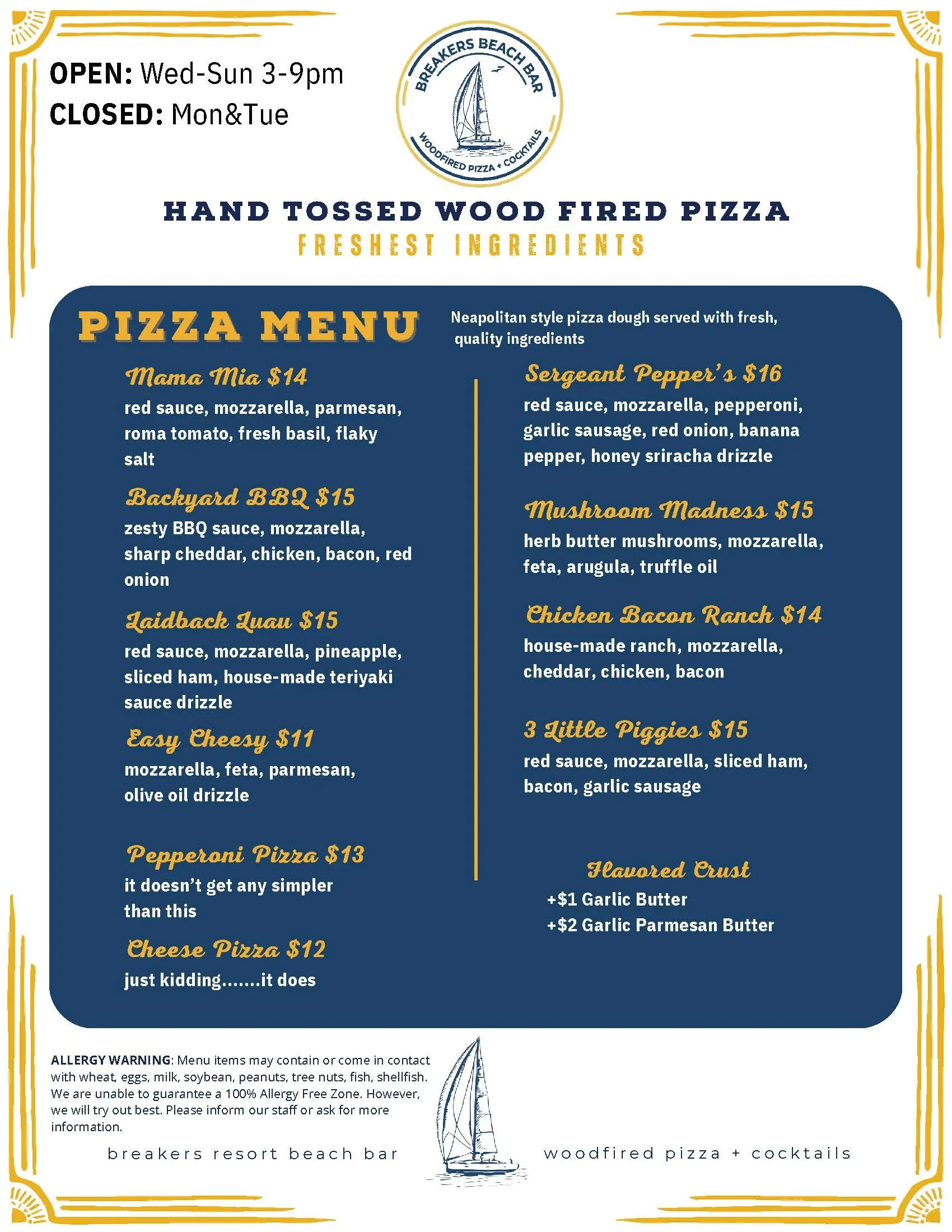 OPEN: Wed-Sun 3-9pm
CLOSED: Mon&Tue

BREAKERS BEACH BAR
WOODFIRED PIZZA + COCKTAILS

HAND TOSSED WOOD FIRED PIZZA
FRESHEST INGREDIENTS

PIZZA MENU

Neapolitan style pizza dough served with fresh, quality ingredients

Mama Mia $14
red sauce, mozzarella, parmesan, roma tomato, fresh basil, flaky salt

Backyard BBQ $15
zesty BBQ sauce, mozzarella, sharp cheddar, chicken, bacon, red onion

Laidback Luau $15
red sauce, mozzarella, pineapple, sliced ham, house-made teriyaki sauce drizzle

Easy Cheesy $11
mozzarella, feta, parmesan, olive oil drizzle

Pepperoni Pizza $13
it doesn't get any simpler than this

Cheese Pizza $12
just kidding.......it does

Sergeant Pepper's $16
red sauce, mozzarella, pepperoni, garlic sausage, red onion, banana pepper, honey sriracha drizzle

Mushroom Madness $15
herb butter mushrooms, mozzarella, feta, arugula, truffle oil

Chicken Bacon Ranch $14
house-made ranch, mozzarella, cheddar, chicken, bacon

3 Little Piggies $15
red sauce, mozzarella, sliced ham, bacon, garlic sausage

Flavored Crust
+$1 Garlic Butter
+$2 Garlic Parmesan Butter

ALLERGY WARNING: Menu items may contain or come in contact with wheat, eggs, milk, soybean, peanuts, tree nuts, fish, shellfish. We are unable to guarantee a 100% Allergy Free Zone. However, we will try out best. Please inform our staff or ask for more information.

breakers resort beach bar

woodfired pizza + cocktails